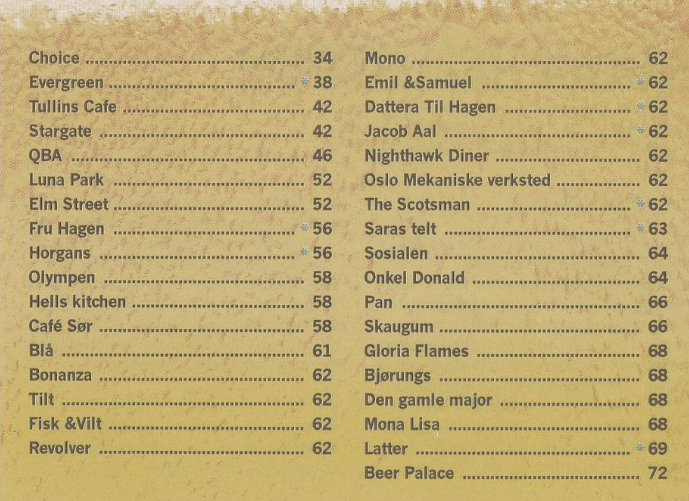 Choice 34
Evergreen * 38
Tullins Cafe 42
Stargate 42
QBA 46
Luna Park 52
Elm Street 52
Fru Hagen * 56
Horgans * 56
Olympen 58
Hells kitchen 58
Café Sør 58
Blå 61
Bonanza 62
Tilt 62
Fisk &Vilt 62
Revolver 62

Mono 62
Emil &Samuel * 62
Dattera Til Hagen * 62
Jacob Aal * 62
Nighthawk Diner 62
Oslo Mekaniske verksted 62
The Scotsman * 62
Saras telt * 63
Sosialen 64
Onkel Donald 64
Pan 66
Skaugum 66
Gloria Flames 68
Bjørungs 68
Den gamle major 68
Mona Lisa 68
Latter * 69
Beer Palace 72